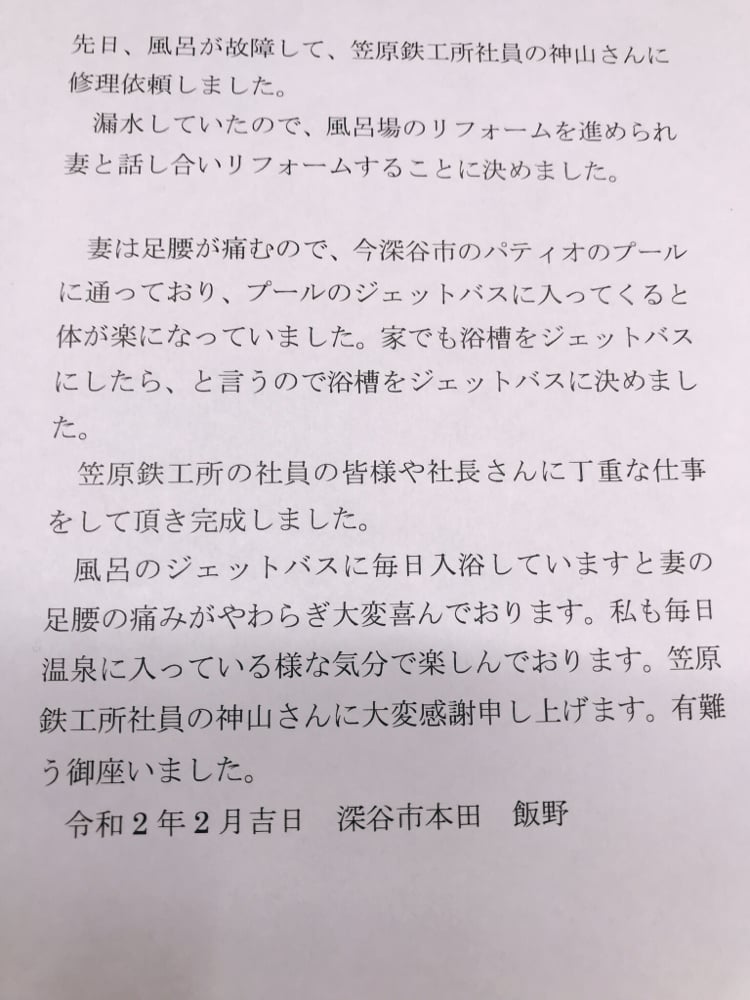 先日、風呂が故障して、笠原鉄工所社員の神山さんに修理依頼しました。

漏水していたので、風呂場のリフォームを進められ妻と話し合いリフォームすることに決めました。

妻は足腰が痛むので、今深谷市のパティオのプールに通っており、プールのジェットバスに入ってくると体が楽になっていました。家でも浴槽をジェットバスにしたら、と言うので浴槽をジェットバスに決めました。

笠原鉄工所の社員の皆様や社長さんに丁重な仕事をして頂き完成しました。

風呂のジェットバスに毎日入浴していますと妻の足腰の痛みがやわらぎ大変喜んでおります。私も毎日温泉に入っている様な気分で楽しんでおります。笠原鉄工所社員の神山さんに大変感謝申し上げます。有難う御座いました。

令和2年2月吉日　深谷市本田　飯野